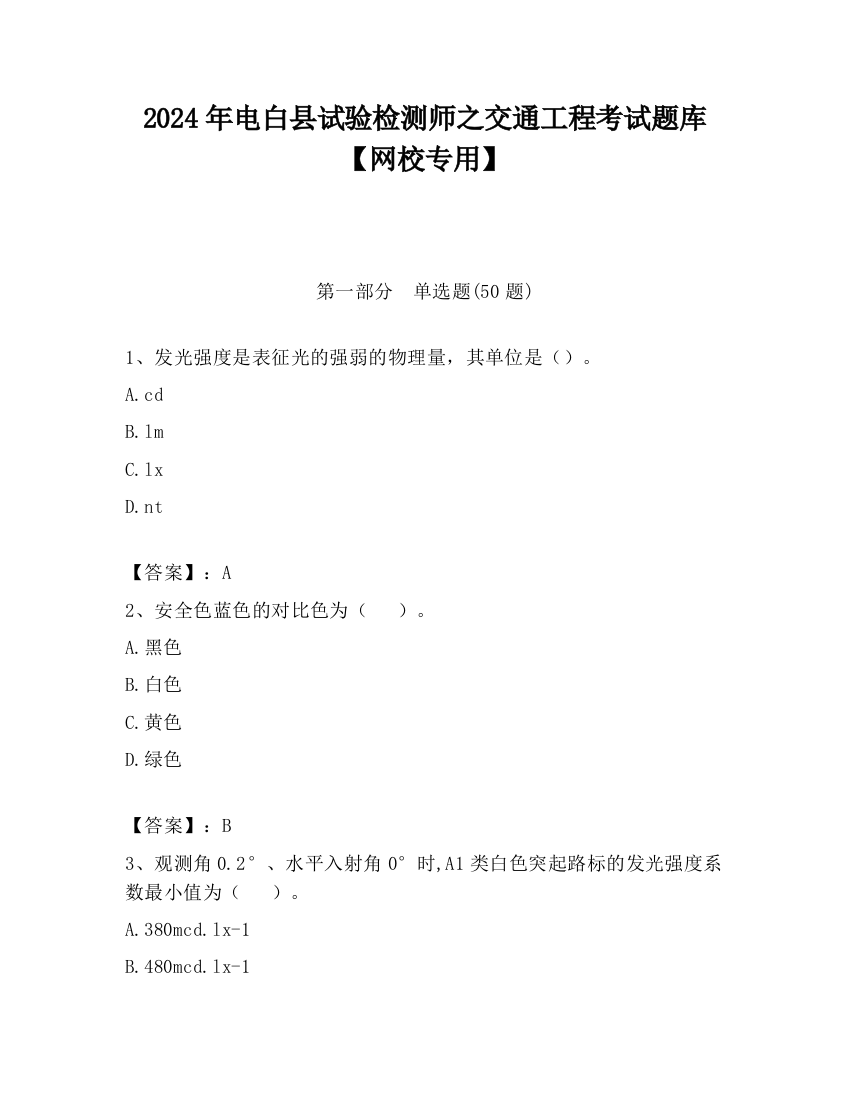 2024年电白县试验检测师之交通工程考试题库【网校专用】

第一部分　单选题(50题)

1、发光强度是表征光的强弱的物理量，其单位是（）。

A.cd

B.lm

C.lx

D.nt

【答案】：A

2、安全色蓝色的对比色为（　　）。

A.黑色

B.白色

C.黄色

D.绿色

【答案】：B

3、观测角0.2°、水平入射角0°时,A1类白色突起路标的发光强度系数最小值为（　　）。

A.380mcd.lx-1

B.480mcd.lx-1